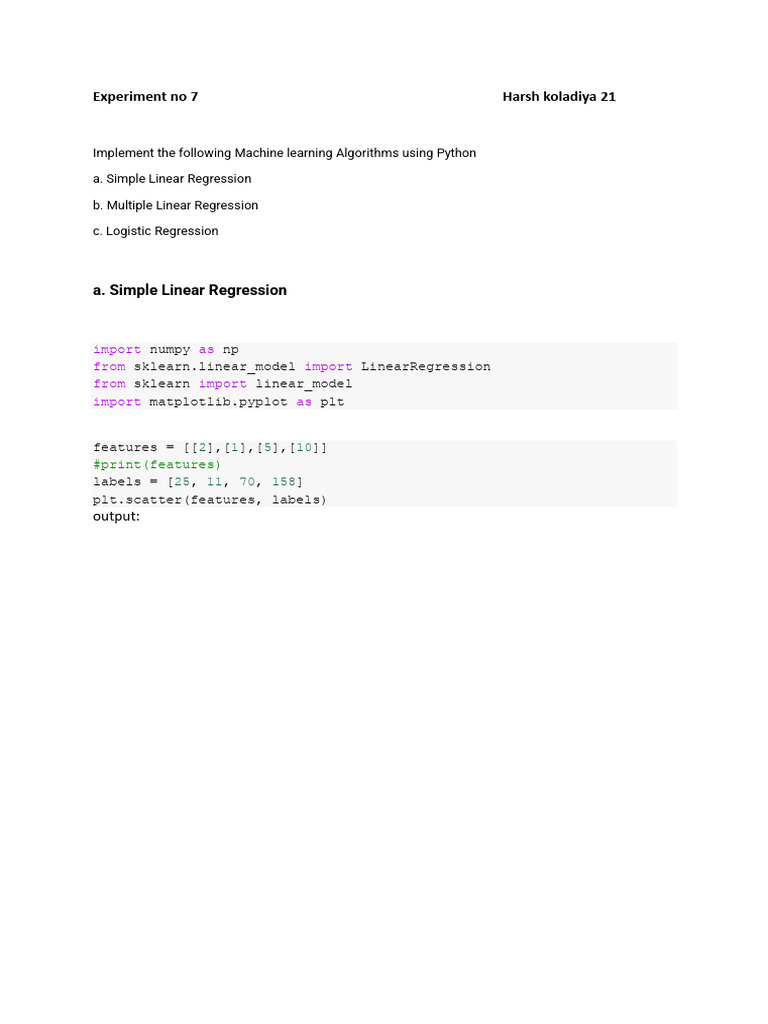 Experiment no 7 Harsh koladiya 21

Implement the following Machine learning Algorithms using Python

a. Simple Linear Regression

b. Multiple Linear Regression

c. Logistic Regression

a. Simple Linear Regression

import numpy as np
from sklearn.linear_model import LinearRegression
from sklearn import linear_model
import matplotlib.pyplot as plt

features = [[2],[1],[5],[10]]
#print(features)
labels = [25, 11, 70, 158]
plt.scatter(features, labels)

output: